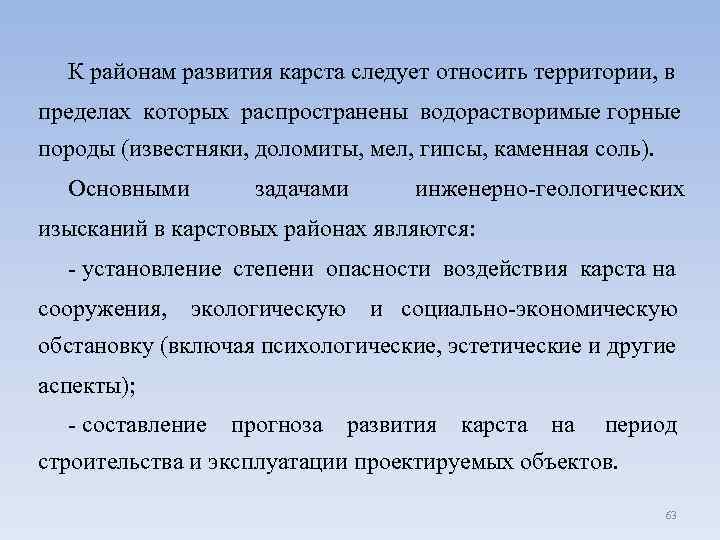 К районам развития карста следует относить территории, в пределах которых распространены водорастворимые горные породы (известняки, доломиты, мел, гипсы, каменная соль).

Основными задачами инженерно-геологических изысканий в карстовых районах являются:

- установление степени опасности воздействия карста на сооружения, экологическую и социально-экономическую обстановку (включая психологические, эстетические и другие аспекты);

- составление прогноза развития карста на период строительства и эксплуатации проектируемых объектов.

63